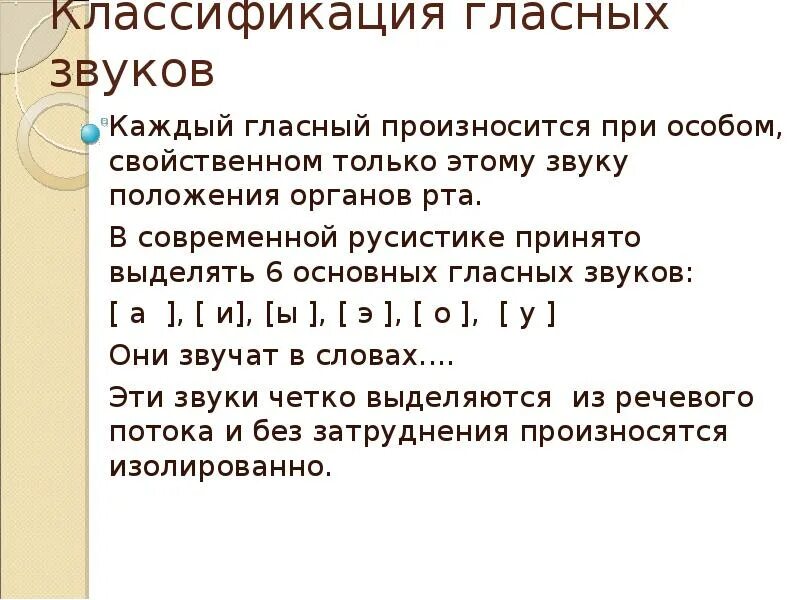 Классификация гласных звуков

Каждый гласный произносится при особом, свойственном только этому звуку положения органов рта.

В современной русистике принято выделять 6 основных гласных звуков:

[ а ], [ и], [ы ], [ э ], [ о ], [ у ]

Они звучат в словах….

Эти звуки четко выделяются из речевого потока и без затруднения произносятся изолированно.